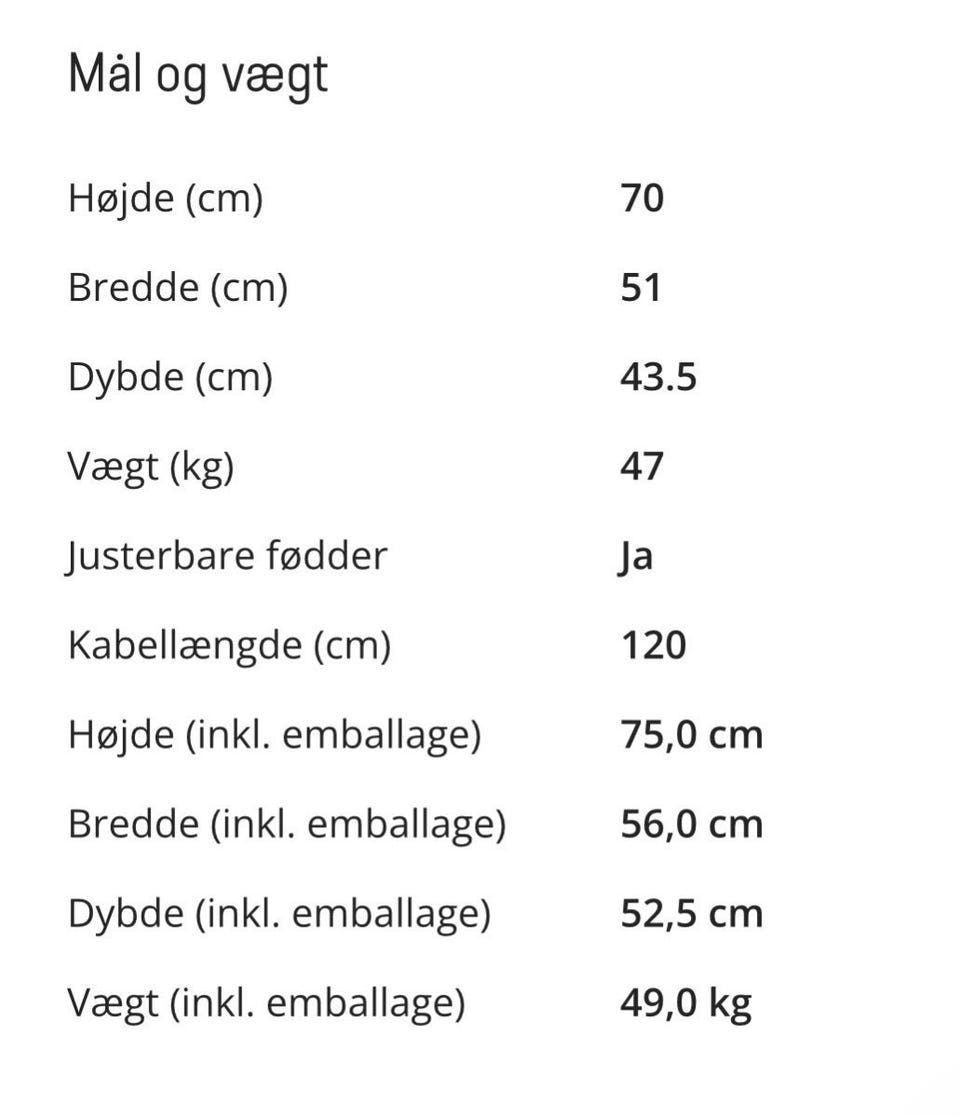 Mål og vægt

| | |
|---|---|
| Højde (cm) | 70 |
| Bredde (cm) | 51 |
| Dybde (cm) | 43.5 |
| Vægt (kg) | 47 |
| Justerbare fødder | Ja |
| Kabellængde (cm) | 120 |
| Højde (inkl. emballage) | 75,0 cm |
| Bredde (inkl. emballage) | 56,0 cm |
| Dybde (inkl. emballage) | 52,5 cm |
| Vægt (inkl. emballage) | 49,0 kg |